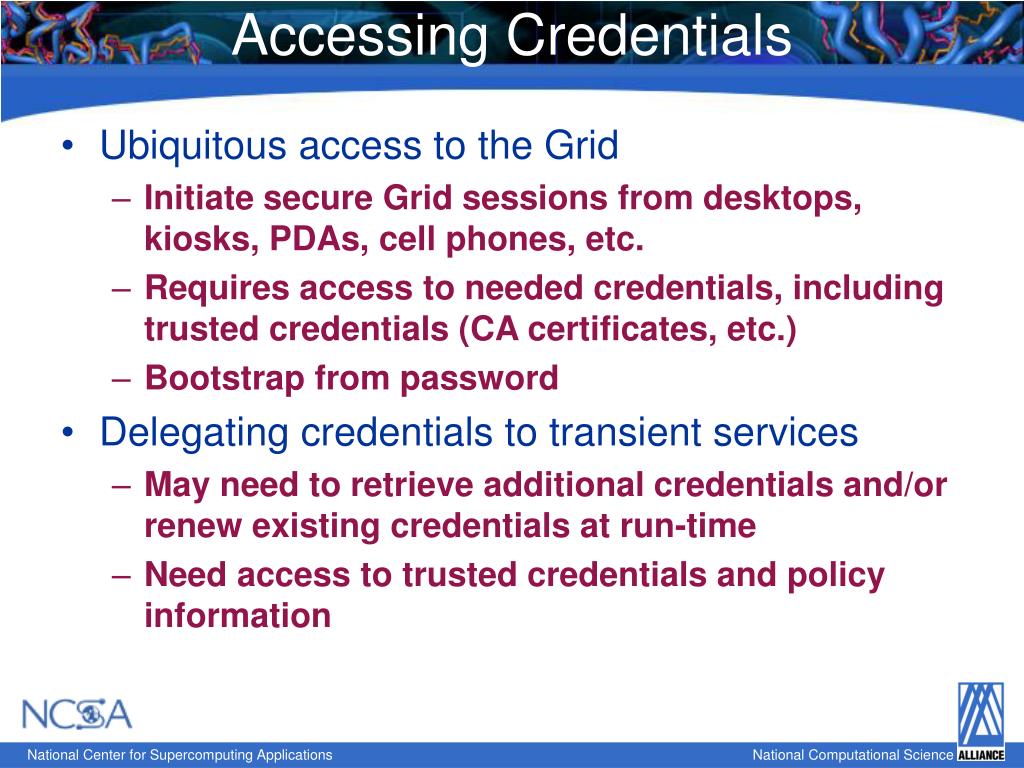 Accessing Credentials

• Ubiquitous access to the Grid
– Initiate secure Grid sessions from desktops, kiosks, PDAs, cell phones, etc.
– Requires access to needed credentials, including trusted credentials (CA certificates, etc.)
– Bootstrap from password

• Delegating credentials to transient services
– May need to retrieve additional credentials and/or renew existing credentials at run-time
– Need access to trusted credentials and policy information

NCSA

National Center for Supercomputing Applications

National Computational Science ALLIANCE